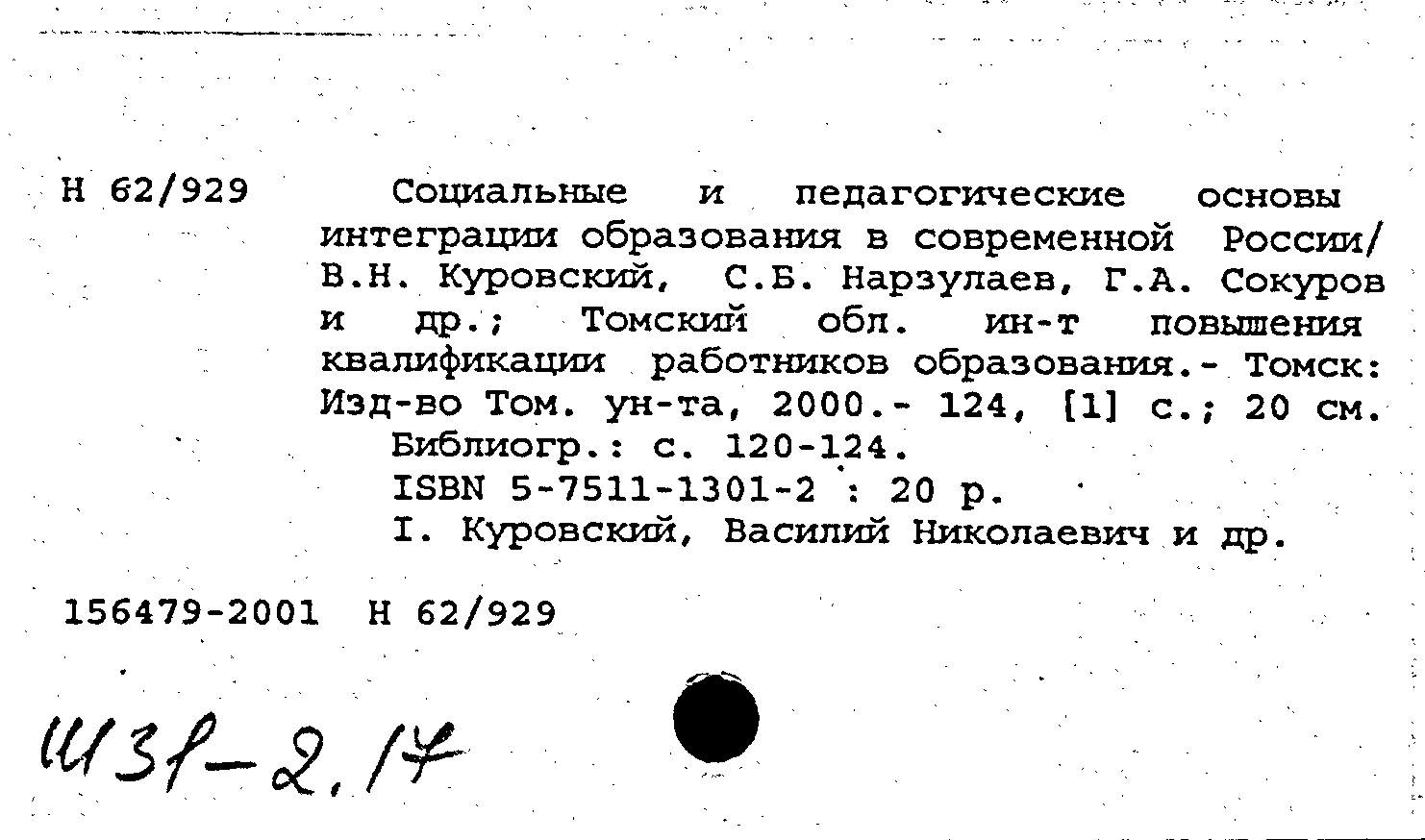 Н 62/929

Социальные и педагогические основы интеграции образования в современной России/ В.Н. Куровский, С.Б. Нарзулаев, Г.А. Сокуров и др.; Томский обл. ин-т повышения квалификации работников образования.- Томск: Изд-во Том. ун-та, 2000.- 124, [1] с.; 20 см.

Библиогр.: с. 120-124.

ISBN 5-7511-1301-2 : 20 р.

I. Куровский, Василий Николаевич и др.

156479-2001 Н 62/929

Ш31-2,17